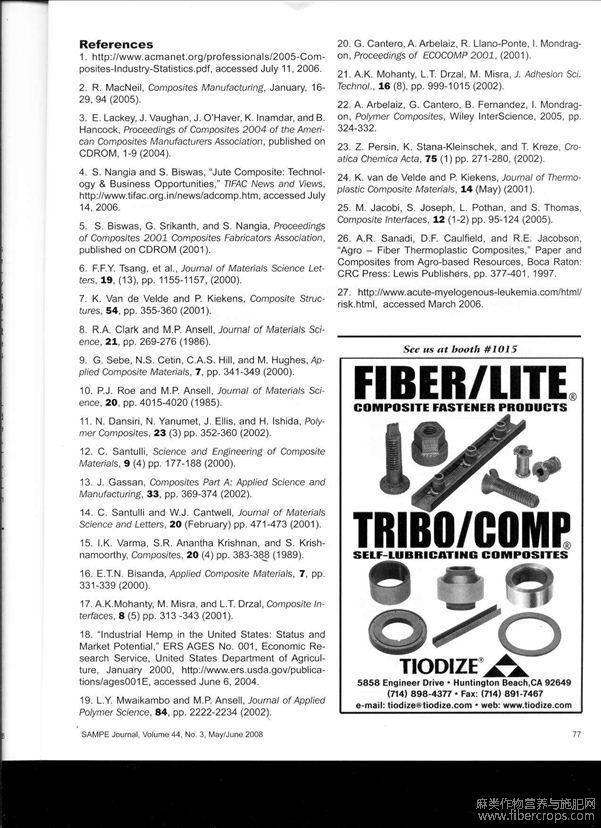 References

1. http://www.acmanet.org/professionals/2005-Composites-Industry-Statistics.pdf, accessed July 11, 2006.

2. R. MacNeil, Composites Manufacturing, January, 16-29, 94 (2005).

3. E. Lackey, J. Vaughan, J. O'Haver, K. Inamdar, and B. Hancock, Proceedings of Composites 2004 of the American Composites Manufacturers Association, published on CDROM, 1-9 (2004).

4. S. Nangia and S. Biswas, "Jute Composite: Technology & Business Opportunities," TIFAC News and Views, http://www.tifac.org.in/news/adcomp.htm, accessed July 14, 2006.

5. S. Biswas, G. Srikanth, and S. Nangia, Proceedings of Composites 2001 Composites Fabricators Association, published on CDROM (2001).

6. F.F.Y. Tsang, et al., Journal of Materials Science Letters, 19, (13), pp. 1155-1157, (2000).

7. K. Van de Velde and P. Kiekens, Composite Structures, 54, pp. 355-360 (2001).

8. R.A. Clark and M.P. Ansell, Journal of Materials Science, 21, pp. 269-276 (1986).

9. G. Sebe, N.S. Cetin, C.A.S. Hill, and M. Hughes, Applied Composite Materials, 7, pp. 341-349 (2000).

10. P.J. Roe and M.P. Ansell, Journal of Materials Science, 20, pp. 4015-4020 (1985).

11. N. Dansiri, N. Yanumet, J. Ellis, and H. Ishida, Polymer Composites, 23 (3) pp. 352-360 (2002).

12. C. Santulli, Science and Engineering of Composite Materials, 9 (4) pp. 177-188 (2000).

13. J. Gassan, Composites Part A: Applied Science and Manufacturing, 33, pp. 369-374 (2002).

14. C. Santulli and W.J. Cantwell, Journal of Materials Science and Letters, 20 (February) pp. 471-473 (2001).

15. I.K. Varma, S.R. Anantha Krishnan, and S. Krishnamoorthy, Composites, 20 (4) pp. 383-388 (1989).

16. E.T.N. Bisanda, Applied Composite Materials, 7, pp. 331-339 (2000).

17. A.K.Mohanty, M. Misra, and L.T. Drzal, Composite Interfaces, 8 (5) pp. 313 -343 (2001).

18. "Industrial Hemp in the United States: Status and Market Potential," ERS AGES No. 001, Economic Research Service, United States Department of Agriculture, January 2000, http://www.ers.usda.gov/publications/ages001E, accessed June 6, 2004.

19. L.Y. Mwaikambo and M.P. Ansell, Journal of Applied Polymer Science, 84, pp. 2222-2234 (2002).

20. G. Cantero, A. Arbelaiz, R. Llano-Ponte, I. Mondragon, Proceedings of ECOCOMP 2001, (2001).

21. A.K. Mohanty, L.T. Drzal, M. Misra, J. Adhesion Sci. Technol., 16 (8), pp. 999-1015 (2002).

22. A. Arbelaiz, G. Cantero, B. Fernandez, I. Mondragon, Polymer Composites, Wiley InterScience, 2005, pp. 324-332.

23. Z. Persin, K. Stana-Kleinschek, and T. Kreze, Croatica Chemica Acta, 75 (1) pp. 271-280, (2002).

24. K. van de Velde and P. Kiekens, Journal of Thermoplastic Composite Materials, 14 (May) (2001).

25. M. Jacobi, S. Joseph, L. Pothan, and S. Thomas, Composite Interfaces, 12 (1-2) pp. 95-124 (2005).

26. A.R. Sanadi, D.F. Caulfield, and R.E. Jacobson, "Agro – Fiber Thermoplastic Composites," Paper and Composites from Agro-based Resources, Boca Raton: CRC Press: Lewis Publishers, pp. 377-401, 1997.

27. http://www.acute-myelogenous-leukemia.com/html/risk.html, accessed March 2006.

See us at booth #1015

FIBER/LITE®
COMPOSITE FASTENER PRODUCTS

TRIBO/COMP®
SELF-LUBRICATING COMPOSITES

TIODIZE®
5858 Engineer Drive • Huntington Beach,CA 92649
(714) 898-4377 • Fax: (714) 891-7467
e-mail: tiodize@tiodize.com • web: www.tiodize.com

SAMPE Journal, Volume 44, No. 3, May/June 2008

77

麻类作物营养与施肥网
www.fibercrops.com